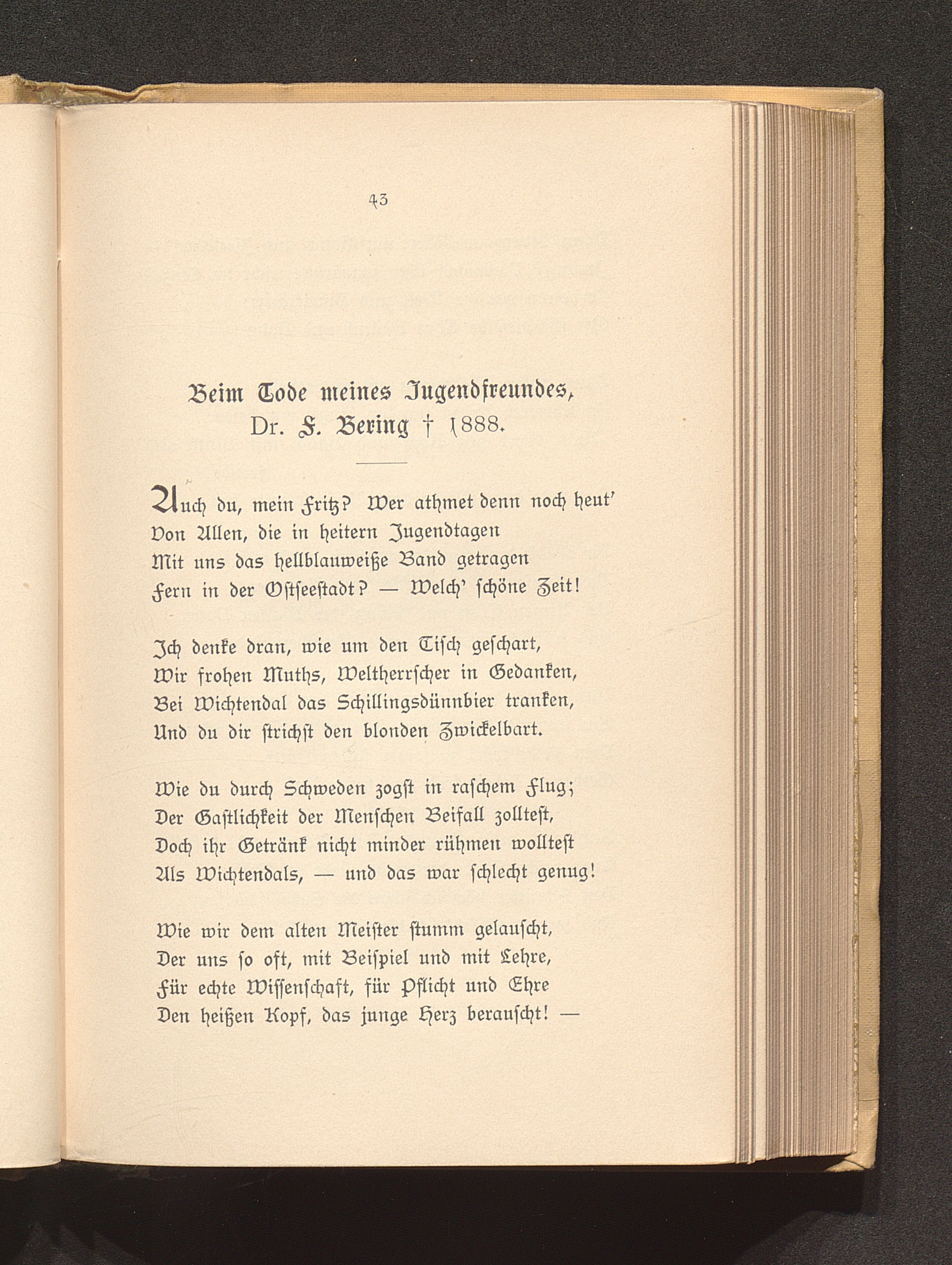 43

Beim Tode meines Jugendfreundes, Dr. F. Bering † 1888.

Auch du, mein Fritz? Wer athmet denn noch heut'
Von Allen, die in heitern Jugendtagen
Mit uns das hellblauweiße Band getragen
Fern in der Ostseestadt? — Welch' schöne Zeit!

Ich denke dran, wie um den Tisch geschart,
Wir frohen Muths, Weltherrscher in Gedanken,
Bei Wichtendal das Schillingsdünnbier tranken,
Und du dir strichst den blonden Zwickelbart.

Wie du durch Schweden zogst in raschem Flug;
Der Gastlichkeit der Menschen Beifall zolltest,
Doch ihr Getränk nicht minder rühmen wolltest
Als Wichtendals, — und das war schlecht genug!

Wie wir dem alten Meister stumm gelauscht,
Der uns so oft, mit Beispiel und mit Lehre,
Für echte Wissenschaft, für Pflicht und Ehre
Den heißen Kopf, das junge Herz berauscht! —